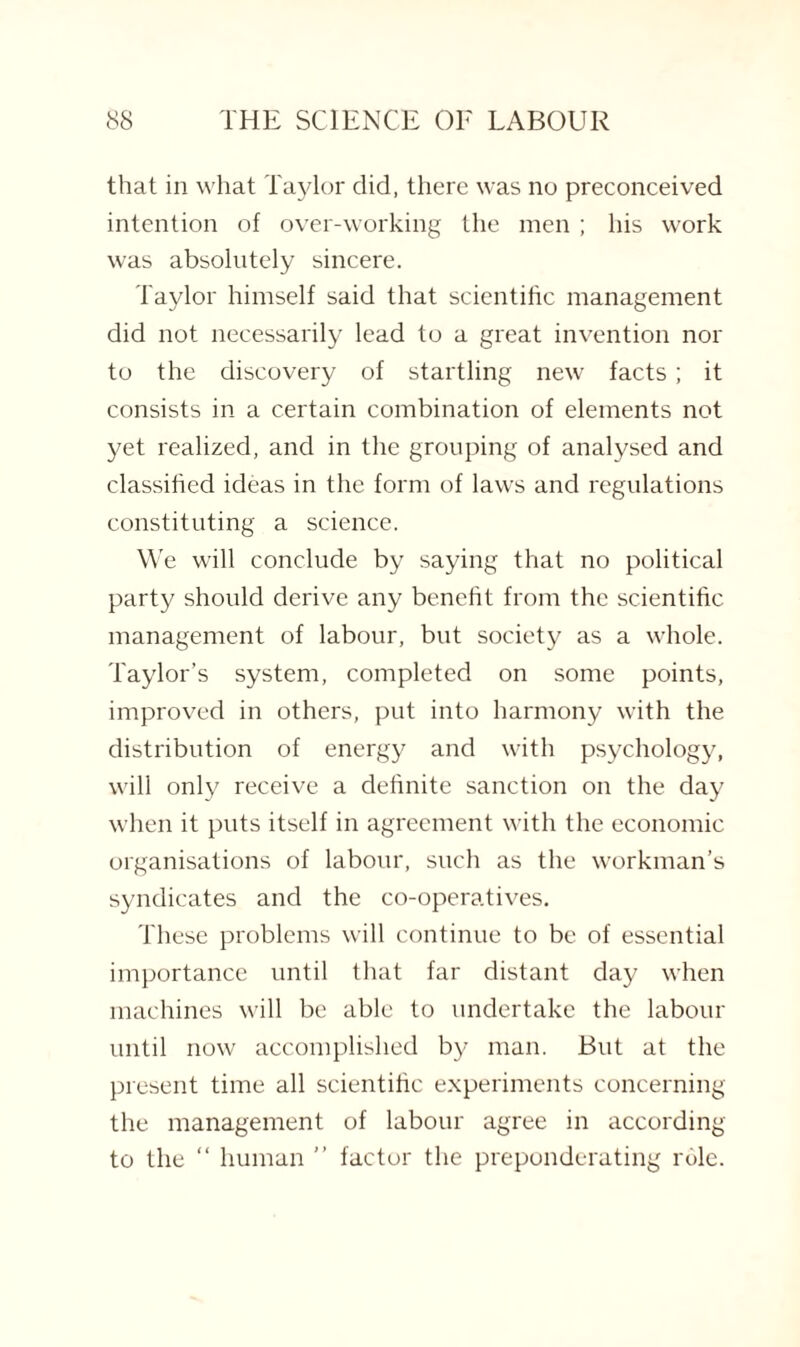 88 THE SCIENCE OF LABOUR

that in what Taylor did, there was no preconceived intention of over-working the men ; his work was absolutely sincere.

Taylor himself said that scientific management did not necessarily lead to a great invention nor to the discovery of startling new facts ; it consists in a certain combination of elements not yet realized, and in the grouping of analysed and classified ideas in the form of laws and regulations constituting a science.

We will conclude by saying that no political party should derive any benefit from the scientific management of labour, but society as a whole. Taylor's system, completed on some points, improved in others, put into harmony with the distribution of energy and with psychology, will only receive a definite sanction on the day when it puts itself in agreement with the economic organisations of labour, such as the workman's syndicates and the co-operatives.

These problems will continue to be of essential importance until that far distant day when machines will be able to undertake the labour until now accomplished by man. But at the present time all scientific experiments concerning the management of labour agree in according to the " human " factor the preponderating rôle.